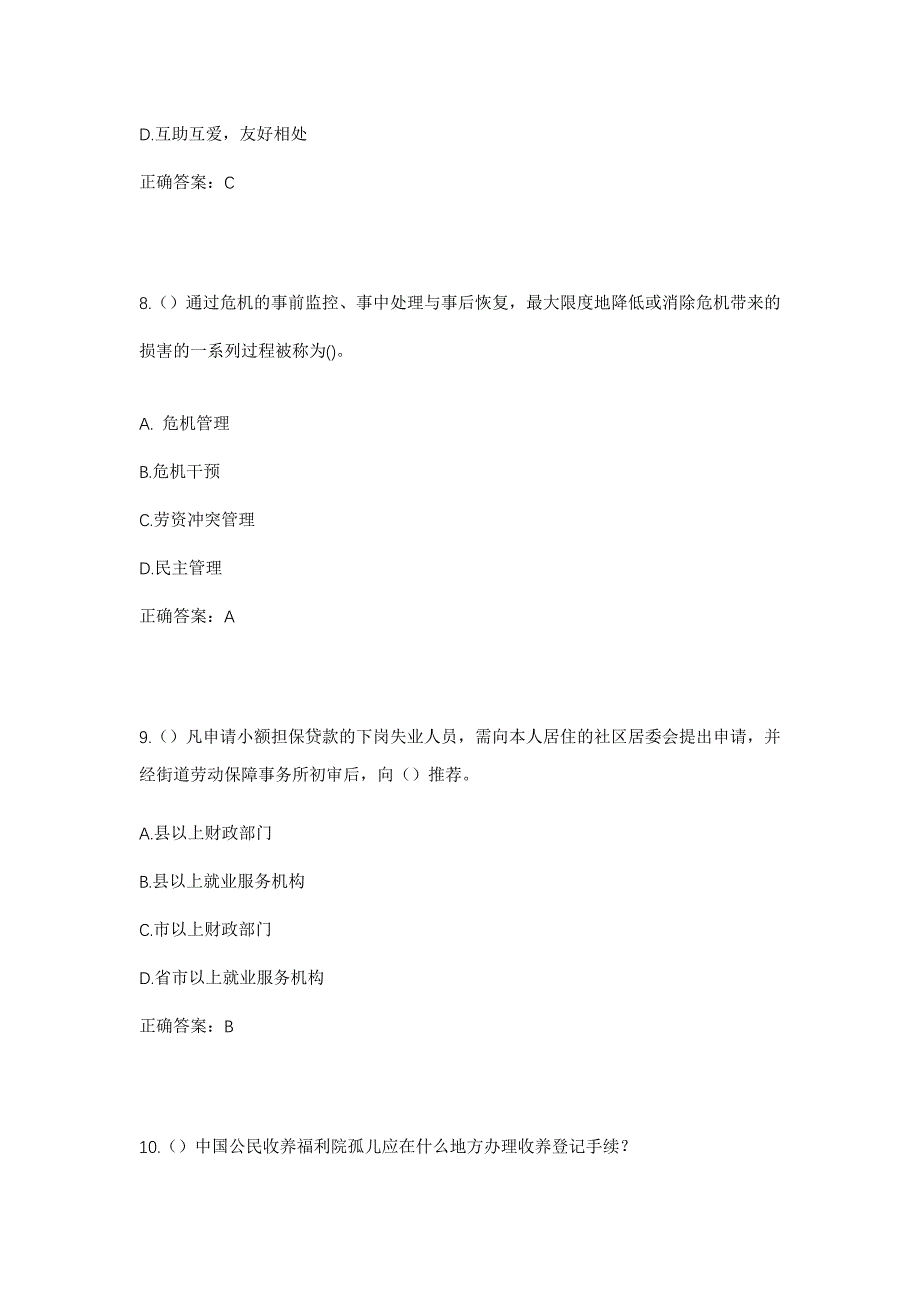 D.互助互爱，友好相处

正确答案：C

8.（）通过危机的事前监控、事中处理与事后恢复，最大限度地降低或消除危机带来的损害的一系列过程被称为()。

A. 危机管理

B.危机干预

C.劳资冲突管理

D.民主管理

正确答案：A

9.（）凡申请小额担保贷款的下岗失业人员，需向本人居住的社区居委会提出申请，并经街道劳动保障事务所初审后，向（）推荐。

A.县以上财政部门

B.县以上就业服务机构

C.市以上财政部门

D.省市以上就业服务机构

正确答案：B

10.（）中国公民收养福利院孤儿应在什么地方办理收养登记手续？